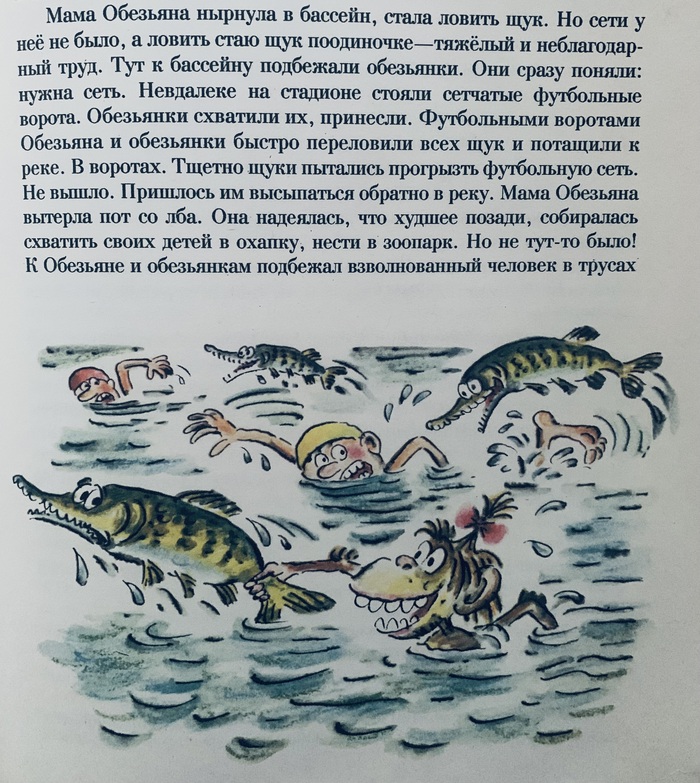 Мама Обезьяна нырнула в бассейн, стала ловить щук. Но сети у неё не было, а ловить стаю щук поодиночке—тяжёлый и неблагодарный труд. Тут к бассейну подбежали обезьянки. Они сразу поняли: нужна сеть. Невдалеке на стадионе стояли сетчатые футбольные ворота. Обезьянки схватили их, принесли. Футбольными воротами Обезьяна и обезьянки быстро переловили всех щук и потащили к реке. В воротах. Тщетно щуки пытались прогрызть футбольную сеть. Не вышло. Пришлось им высыпаться обратно в реку. Мама Обезьяна вытерла пот со лба. Она надеялась, что худшее позади, собиралась схватить своих детей в охапку, нести в зоопарк. Но не тут-то было! К Обезьяне и обезьянкам подбежал взволнованный человек в трусах